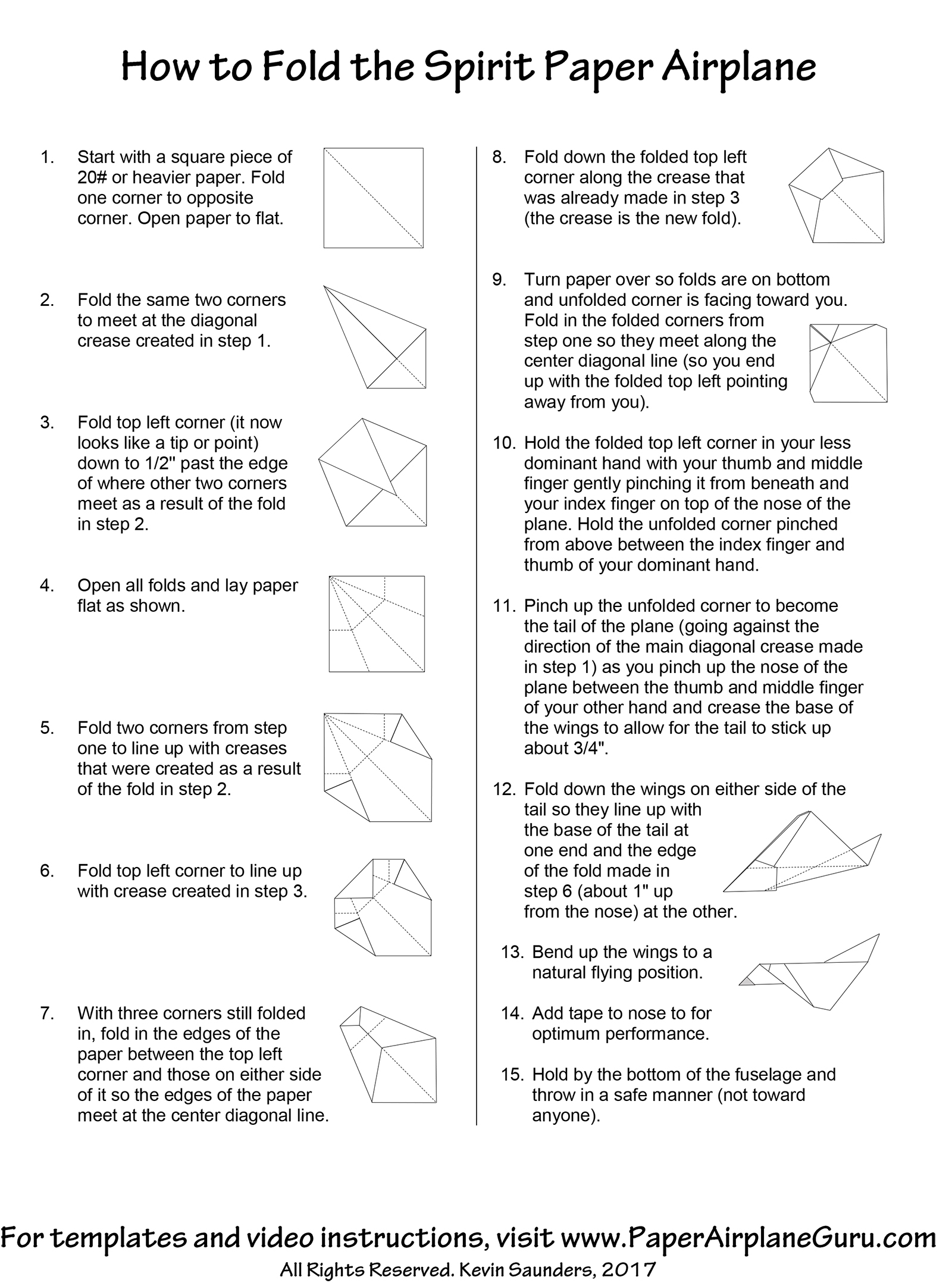 How to Fold the Spirit Paper Airplane

1. Start with a square piece of 20# or heavier paper. Fold one corner to opposite corner. Open paper to flat.

2. Fold the same two corners to meet at the diagonal crease created in step 1.

3. Fold top left corner (it now looks like a tip or point) down to 1/2" past the edge of where other two corners meet as a result of the fold in step 2.

4. Open all folds and lay paper flat as shown.

5. Fold two corners from step one to line up with creases that were created as a result of the fold in step 2.

6. Fold top left corner to line up with crease created in step 3.

7. With three corners still folded in, fold in the edges of the paper between the top left corner and those on either side of it so the edges of the paper meet at the center diagonal line.

8. Fold down the folded top left corner along the crease that was already made in step 3 (the crease is the new fold).

9. Turn paper over so folds are on bottom and unfolded corner is facing toward you. Fold in the folded corners from step one so they meet along the center diagonal line (so you end up with the folded top left pointing away from you).

10. Hold the folded top left corner in your less dominant hand with your thumb and middle finger gently pinching it from beneath and your index finger on top of the nose of the plane. Hold the unfolded corner pinched from above between the index finger and thumb of your dominant hand.

11. Pinch up the unfolded corner to become the tail of the plane (going against the direction of the main diagonal crease made in step 1) as you pinch up the nose of the plane between the thumb and middle finger of your other hand and crease the base of the wings to allow for the tail to stick up about 3/4".

12. Fold down the wings on either side of the tail so they line up with the base of the tail at one end and the edge of the fold made in step 6 (about 1" up from the nose) at the other.

13. Bend up the wings to a natural flying position.

14. Add tape to nose to for optimum performance.

15. Hold by the bottom of the fuselage and throw in a safe manner (not toward anyone).

For templates and video instructions, visit www.PaperAirplaneGuru.com
All Rights Reserved. Kevin Saunders, 2017